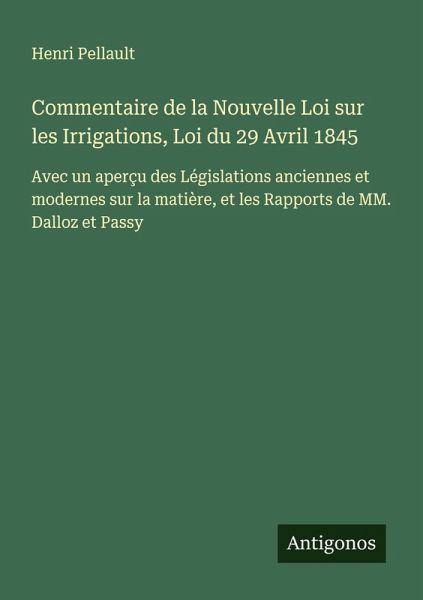 Henri Pellault

Commentaire de la Nouvelle Loi sur les Irrigations, Loi du 29 Avril 1845

Avec un aperçu des Législations anciennes et modernes sur la matière, et les Rapports de MM. Dalloz et Passy

Antigonos